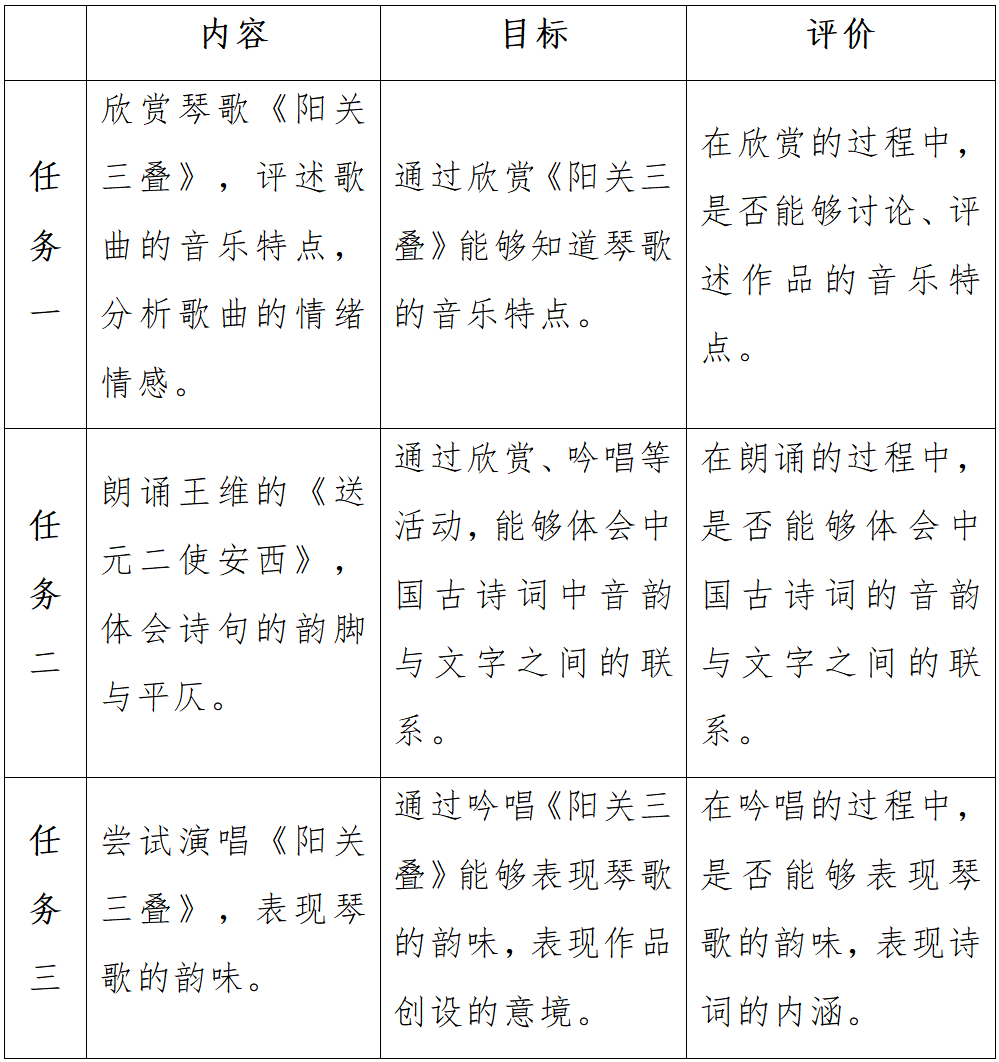 |  | 内容 | 目标 | 评价 |
|---|---|---|---|
| 任务一 | 欣赏琴歌《阳关三叠》，评述歌曲的音乐特点，分析歌曲的情绪情感。 | 通过欣赏《阳关三叠》能够知道琴歌的音乐特点。 | 在欣赏的过程中，是否能够讨论、评述作品的音乐特点。 |
| 任务二 | 朗诵王维的《送元二使安西》，体会诗句的韵脚与平仄。 | 通过欣赏、吟唱等活动，能够体会中国古诗词中音韵与文字之间的联系。 | 在朗诵的过程中，是否能够体会中国古诗词的音韵与文字之间的联系。 |
| 任务三 | 尝试演唱《阳关三叠》，表现琴歌的韵味。 | 通过吟唱《阳关三叠》能够表现琴歌的韵味，表现作品创设的意境。 | 在吟唱的过程中，是否能够表现琴歌的韵味，表现诗词的内涵。 |